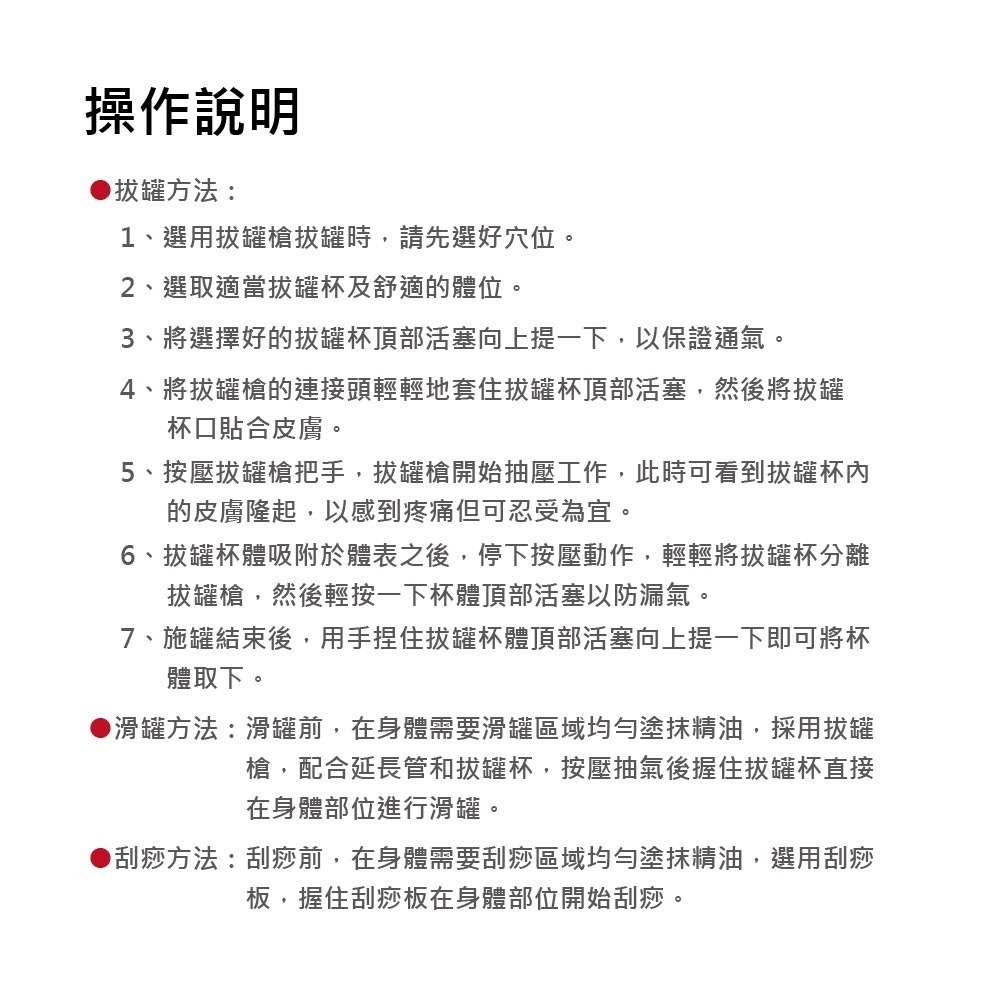 操作說明

●拔罐方法：

1、選用拔罐槍拔罐時，請先選好穴位。

2、選取適當拔罐杯及舒適的體位。

3、將選擇好的拔罐杯頂部活塞向上提一下，以保證通氣。

4、將拔罐槍的連接頭輕輕地套住拔罐杯頂部活塞，然後將拔罐杯口貼合皮膚。

5、按壓拔罐槍把手，拔罐槍開始抽壓工作，此時可看到拔罐杯內的皮膚隆起，以感到疼痛但可忍受為宜。

6、拔罐杯體吸附於體表之後，停下按壓動作，輕輕將拔罐杯分離拔罐槍，然後輕按一下杯體頂部活塞以防漏氣。

7、施罐結束後，用手捏住拔罐杯體頂部活塞向上提一下即可將杯體取下。

●滑罐方法：滑罐前，在身體需要滑罐區域均勻塗抹精油，採用拔罐槍，配合延長管和拔罐杯，按壓抽氣後握住拔罐杯直接在身體部位進行滑罐。

●刮痧方法：刮痧前，在身體需要刮痧區域均勻塗抹精油，選用刮痧板，握住刮痧板在身體部位開始刮痧。